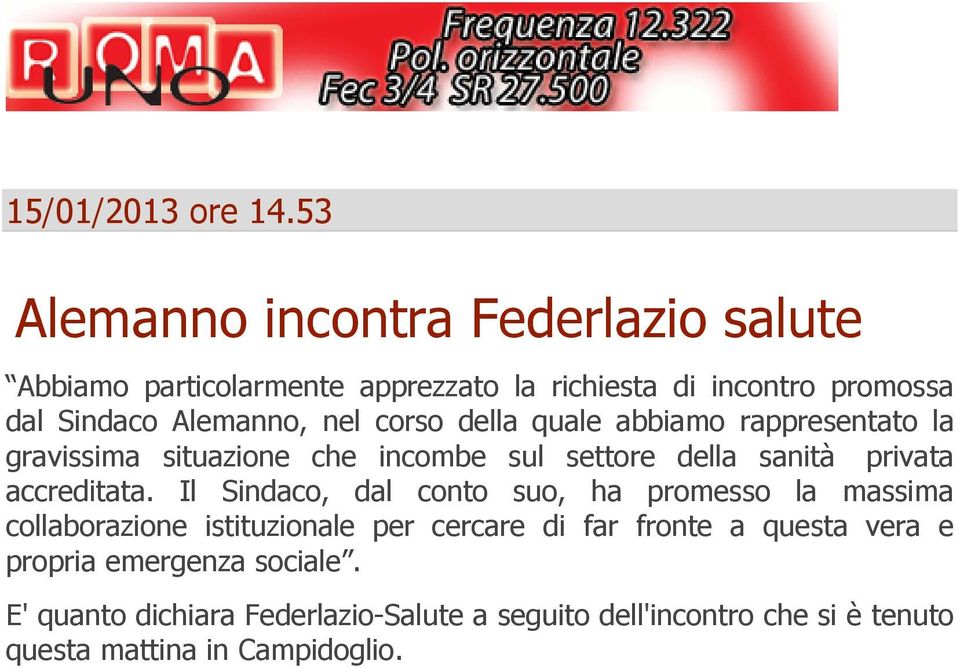 ROMA UNO

Frequenza 12.322
Pol. orizzontale
Fec 3/4 SR 27.500

15/01/2013 ore 14.53

Alemanno incontra Federlazio salute

“Abbiamo particolarmente apprezzato la richiesta di incontro promossa dal Sindaco Alemanno, nel corso della quale abbiamo rappresentato la gravissima situazione che incombe sul settore della sanità privata accreditata. Il Sindaco, dal conto suo, ha promesso la massima collaborazione istituzionale per cercare di far fronte a questa vera e propria emergenza sociale”.

E' quanto dichiara Federlazio-Salute a seguito dell'incontro che si è tenuto questa mattina in Campidoglio.